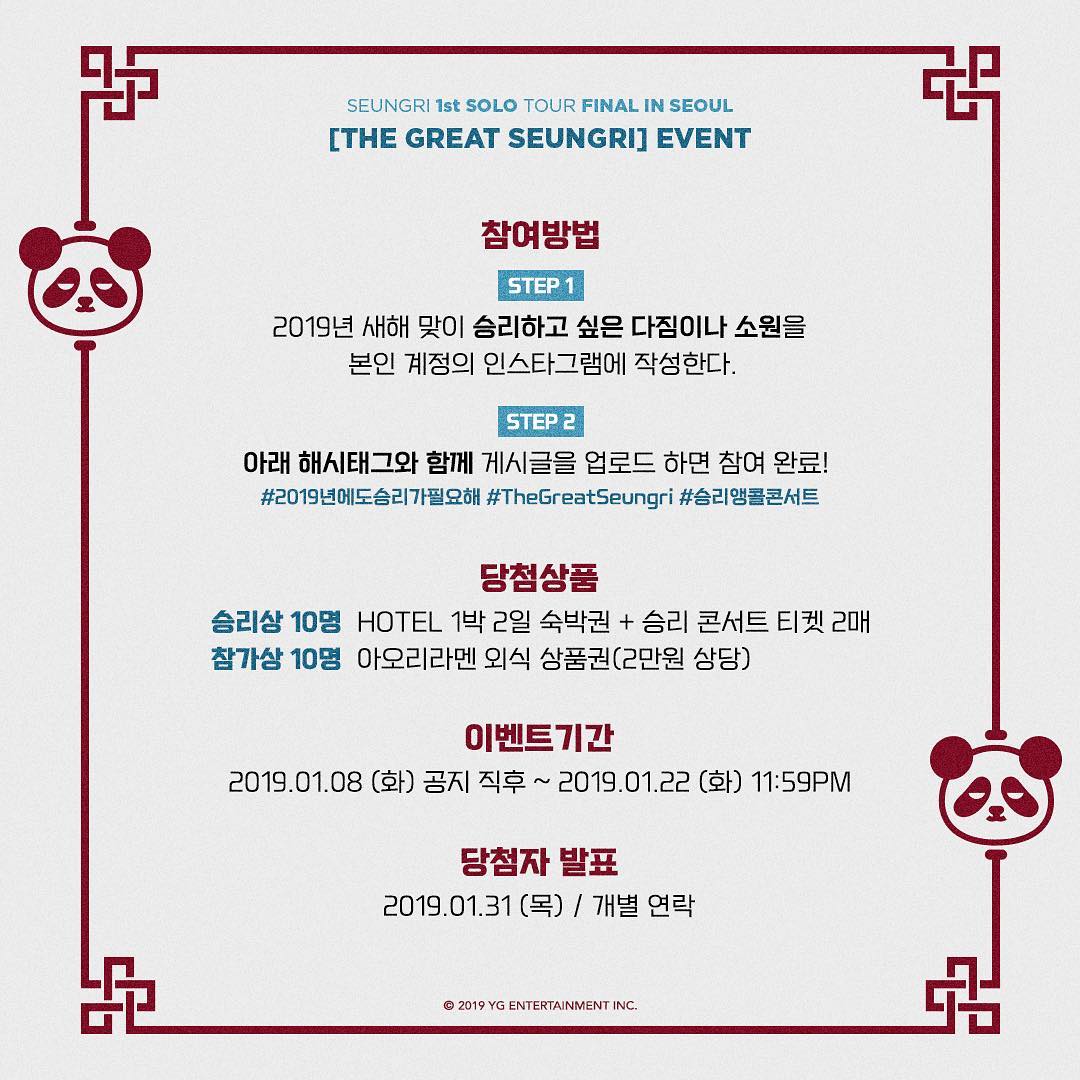 SEUNGRI 1st SOLO TOUR FINAL IN SEOUL
[THE GREAT SEUNGRI] EVENT

참여방법

STEP 1

2019년 새해 맞이 승리하고 싶은 다짐이나 소원을 본인 계정의 인스타그램에 작성한다.

STEP 2

아래 해시태그와 함께 게시글을 업로드 하면 참여 완료!

#2019년에도승리가필요해 #TheGreatSeungri #승리앵콜콘서트

당첨상품

승리상 10명 HOTEL 1박 2일 숙박권 + 승리 콘서트 티켓 2매
참가상 10명 아오리라멘 외식 상품권(2만원 상당)

이벤트기간

2019.01.08 (화) 공지 직후 ~ 2019.01.22 (화) 11:59PM

당첨자 발표

2019.01.31 (목) / 개별 연락

© 2019 YG ENTERTAINMENT INC.